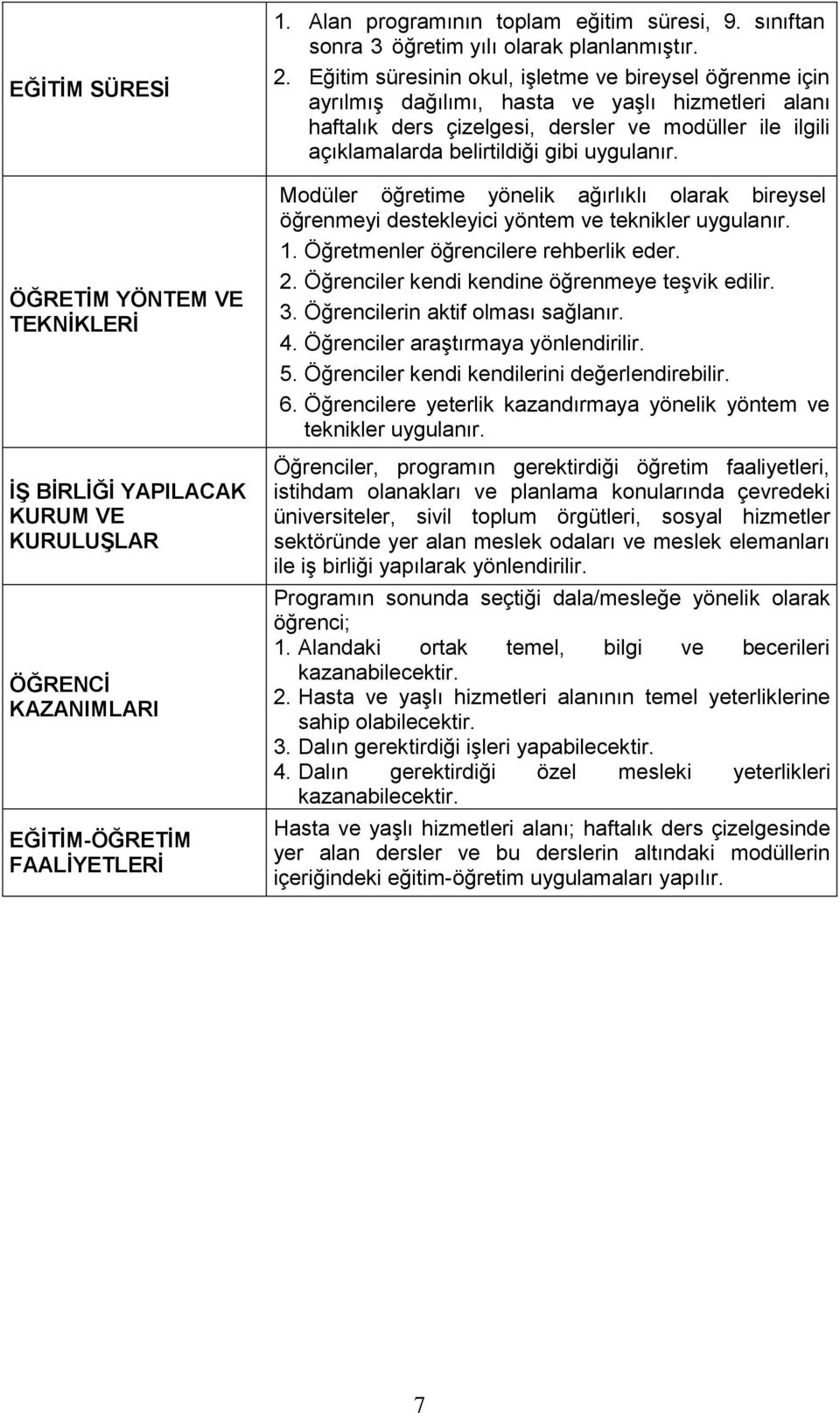 | | |
|---|---|
| EĞİTİM SÜRESİ | 1. Alan programının toplam eğitim süresi, 9. sınıftan sonra 3 öğretim yılı olarak planlanmıştır. 2. Eğitim süresinin okul, işletme ve bireysel öğrenme için ayrılmış dağılımı, hasta ve yaşlı hizmetleri alanı haftalık ders çizelgesi, dersler ve modüller ile ilgili açıklamalarda belirtildiği gibi uygulanır. |
| ÖĞRETİM YÖNTEM VE TEKNİKLERİ | Modüler öğretime yönelik ağırlıklı olarak bireysel öğrenmeyi destekleyici yöntem ve teknikler uygulanır. 1. Öğretmenler öğrencilere rehberlik eder. 2. Öğrenciler kendi kendine öğrenmeye teşvik edilir. 3. Öğrencilerin aktif olması sağlanır. 4. Öğrenciler araştırmaya yönlendirilir. 5. Öğrenciler kendi kendilerini değerlendirebilir. 6. Öğrencilere yeterlik kazandırmaya yönelik yöntem ve teknikler uygulanır. |
| İŞ BİRLİĞİ YAPILACAK KURUM VE KURULUŞLAR | Öğrenciler, programın gerektirdiği öğretim faaliyetleri, istihdam olanakları ve planlama konularında çevredeki üniversiteler, sivil toplum örgütleri, sosyal hizmetler sektöründe yer alan meslek odaları ve meslek elemanları ile iş birliği yapılarak yönlendirilir. |
| ÖĞRENCİ KAZANIMLARI | Programın sonunda seçtiği dala/mesleğe yönelik olarak öğrenci; 1. Alandaki ortak temel, bilgi ve becerileri kazanabilecektir. 2. Hasta ve yaşlı hizmetleri alanının temel yeterliklerine sahip olabilecektir. 3. Dalın gerektirdiği işleri yapabilecektir. 4. Dalın gerektirdiği özel mesleki yeterlikleri kazanabilecektir. |
| EĞİTİM-ÖĞRETİM FAALİYETLERİ | Hasta ve yaşlı hizmetleri alanı; haftalık ders çizelgesinde yer alan dersler ve bu derslerin altındaki modüllerin içeriğindeki eğitim-öğretim uygulamaları yapılır. |

7